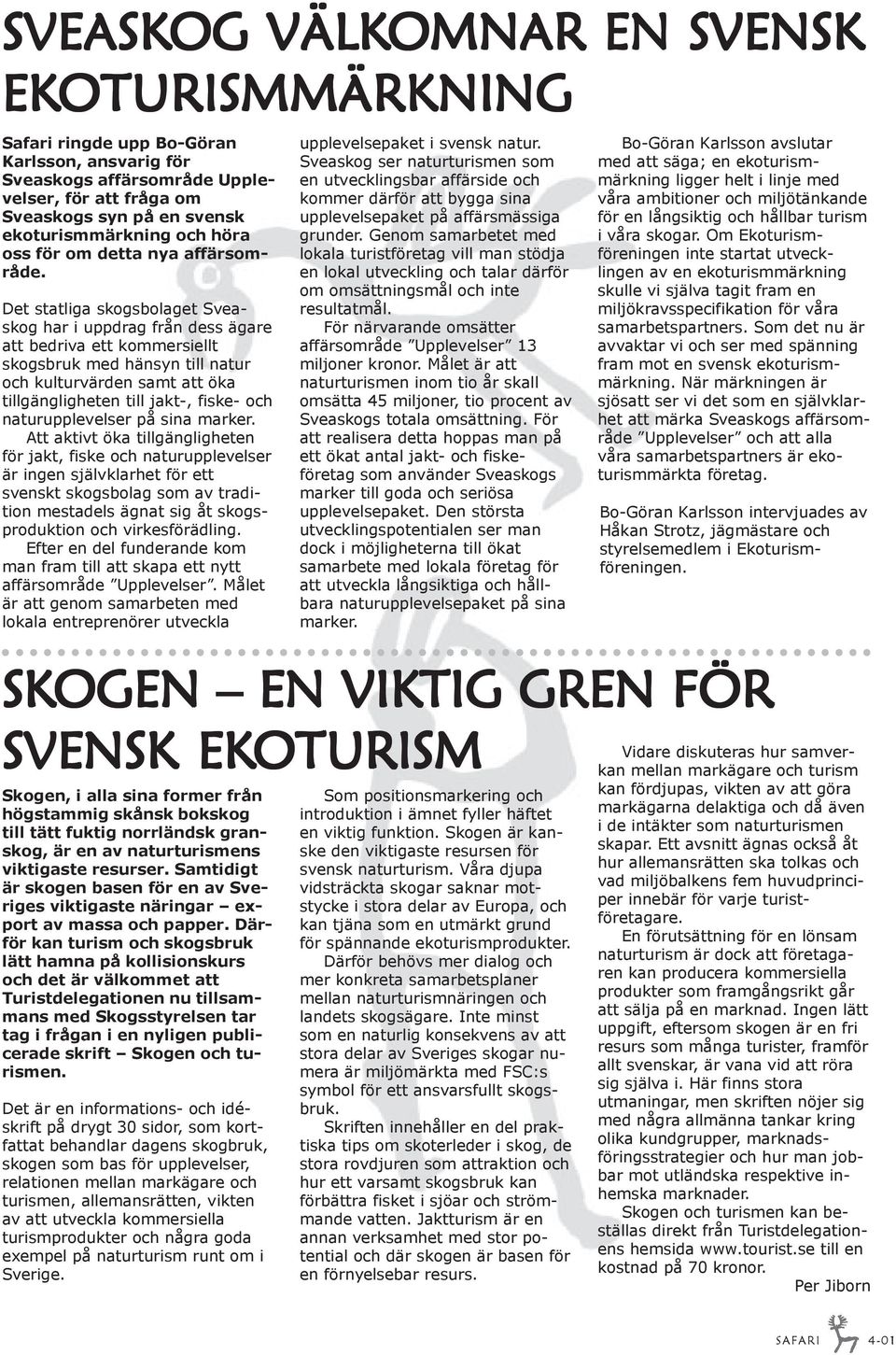 SVEASKOG VÄLKOMNAR EN SVENSK EKOTURISMMÄRKNING

Safari ringde upp Bo-Göran Karlsson, ansvarig för Sveaskogs affärsområde Upplevelser, för att fråga om Sveaskogs syn på en svensk ekoturismmärkning och höra oss för om detta nya affärsområde.

Det statliga skogsbolaget Sveaskog har i uppdrag från dess ägare att bedriva ett kommersiellt skogsbruk med hänsyn till natur och kulturvärden samt att öka tillgängligheten till jakt-, fiske- och naturupplevelser på sina marker.

Att aktivt öka tillgängligheten för jakt, fiske och naturupplevelser är ingen självklarhet för ett svenskt skogsbolag som av tradition mestadels ägnat sig åt skogsproduktion och virkesförädling.

Efter en del funderande kom man fram till att skapa ett nytt affärsområde ”Upplevelser”. Målet är att genom samarbeten med lokala entreprenörer utveckla upplevelsepaket i svensk natur. Sveaskog ser naturturismen som en utvecklingsbar affärside och kommer därför att bygga sina upplevelsepaket på affärsmässiga grunder. Genom samarbetet med lokala turistföretag vill man stödja en lokal utveckling och talar därför om omsättningsmål och inte resultatmål.

För närvarande omsätter affärsområde ”Upplevelser” 13 miljoner kronor. Målet är att naturturismen inom tio år skall omsätta 45 miljoner, tio procent av Sveaskogs totala omsättning. För att realisera detta hoppas man på ett ökat antal jakt- och fiskeföretag som använder Sveaskogs marker till goda och seriösa upplevelsepaket. Den största utvecklingspotentialen ser man dock i möjligheterna till ökat samarbete med lokala företag för att utveckla långsiktiga och hållbara naturupplevelsepaket på sina marker.

Bo-Göran Karlsson avslutar med att säga; en ekoturismmärkning ligger helt i linje med våra ambitioner och miljötänkande för en långsiktig och hållbar turism i våra skogar. Om Ekoturismföreningen inte startat utvecklingen av en ekoturismmärkning skulle vi själva tagit fram en miljökravsspecifikation för våra samarbetspartners. Som det nu är avvaktar vi och ser med spänning fram mot en svensk ekoturismmärkning. När märkningen är sjösatt ser vi det som en självklarhet att märka Sveaskogs affärsområde ”Upplevelser” och att alla våra samarbetspartners är ekoturismmärkta företag.

Bo-Göran Karlsson intervjuades av Håkan Strotz, jägmästare och styrelsemedlem i Ekoturismföreningen.

SKOGEN – EN VIKTIG GREN FÖR SVENSK EKOTURISM

Skogen, i alla sina former från högstammig skånsk bokskog till tätt fuktig norrländsk granskog, är en av naturturismens viktigaste resurser. Samtidigt är skogen basen för en av Sveriges viktigaste näringar – export av massa och papper. Därför kan turism och skogsbruk lätt hamna på kollisionskurs och det är välkommet att Turistdelegationen nu tillsammans med Skogsstyrelsen tar tag i frågan i en nyligen publicerade skrift – Skogen och turismen.

Det är en informations- och idéskrift på drygt 30 sidor, som kortfattat behandlar dagens skogbruk, skogen som bas för upplevelser, relationen mellan markägare och turismen, allemansrätten, vikten av att utveckla kommersiella turismprodukter och några goda exempel på naturturism runt om i Sverige.

Som positionsmarkering och introduktion i ämnet fyller häftet en viktig funktion. Skogen är kanske den viktigaste resursen för svensk naturturism. Våra djupa vidsträckta skogar saknar motstycke i stora delar av Europa, och kan tjäna som en utmärkt grund för spännande ekoturismprodukter.

Därför behövs mer dialog och mer konkreta samarbetsplaner mellan naturturismnäringen och landets skogsägare. Inte minst som en naturlig konsekvens av att stora delar av Sveriges skogar numera är miljömärkta med FSC:s symbol för ett ansvarsfullt skogsbruk.

Skriften innehåller en del praktiska tips om skoterleder i skog, de stora rovdjuren som attraktion och hur ett varsamt skogsbruk kan förbättra fisket i sjöar och strömmande vatten. Jaktturism är en annan verksamhet med stor potential och där skogen är basen för en förnyelsebar resurs.

Vidare diskuteras hur samverkan mellan markägare och turism kan fördjupas, vikten av att göra markägarna delaktiga och då även i de intäkter som naturturismen skapar. Ett avsnitt ägnas också åt hur allemansrätten ska tolkas och vad miljöbalkens fem huvudprinciper innebär för varje turistföretagare.

En förutsättning för en lönsam naturturism är dock att företagaren kan producera kommersiella produkter som framgångsrikt går att sälja på en marknad. Ingen lätt uppgift, eftersom skogen är en fri resurs som många turister, framför allt svenskar, är vana vid att röra sig själva i. Här finns stora utmaningar, men skriften nöjer sig med några allmänna tankar kring olika kundgrupper, marknadsföringsstrategier och hur man jobbar mot utländska respektive inhemska marknader.

Skogen och turismen kan beställas direkt från Turistdelegationens hemsida www.tourist.se till en kostnad på 70 kronor.

Per Jiborn

SAFARI 4-01